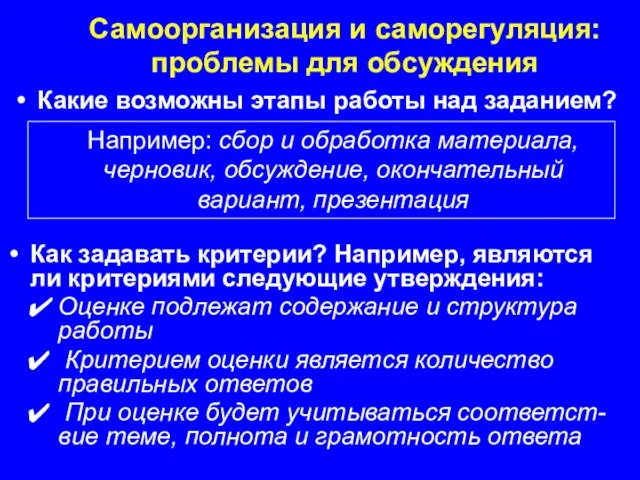 Самоорганизация и саморегуляция: проблемы для обсуждения

• Какие возможны этапы работы над заданием?

Например: сбор и обработка материала, черновик, обсуждение, окончательный вариант, презентация

• Как задавать критерии? Например, являются ли критериями следующие утверждения:

✔ Оценке подлежат содержание и структура работы

✔ Критерием оценки является количество правильных ответов

✔ При оценке будет учитываться соответствие теме, полнота и грамотность ответа